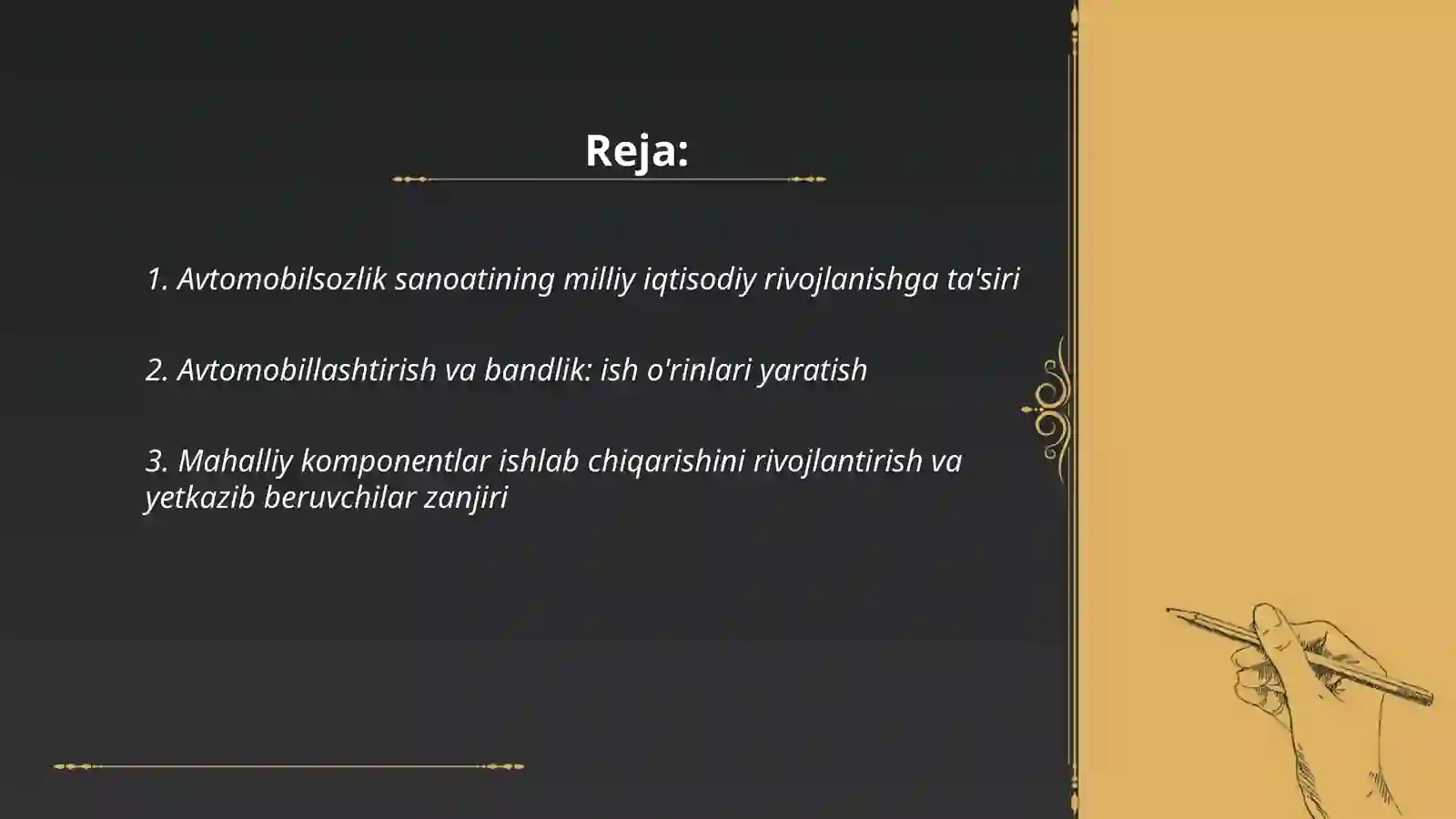 Reja:

1. Avtomobilsozlik sanoatining milliy iqtisodiy rivojlanishga ta'siri

2. Avtomobillashtirish va bandlik: ish o'rinlari yaratish

3. Mahalliy komponentlar ishlab chiqarishini rivojlantirish va yetkazib beruvchilar zanjiri